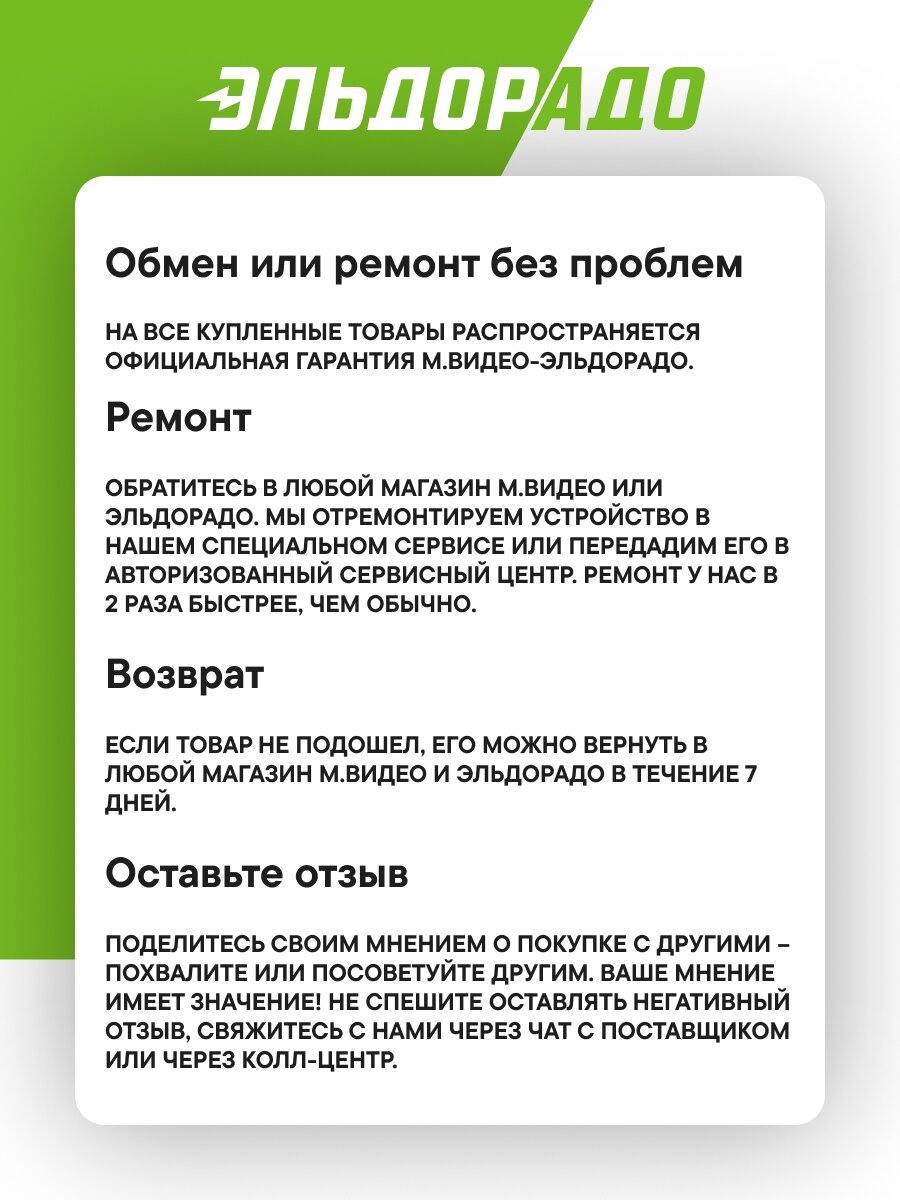 ЭЛЬДОРАДО

Обмен или ремонт без проблем

НА ВСЕ КУПЛЕННЫЕ ТОВАРЫ РАСПРОСТРАНЯЕТСЯ ОФИЦИАЛЬНАЯ ГАРАНТИЯ М.ВИДЕО-ЭЛЬДОРАДО.

Ремонт

ОБРАТИТЕСЬ В ЛЮБОЙ МАГАЗИН М.ВИДЕО ИЛИ ЭЛЬДОРАДО. МЫ ОТРЕМОНТИРУЕМ УСТРОЙСТВО В НАШЕМ СПЕЦИАЛЬНОМ СЕРВИСЕ ИЛИ ПЕРЕДАДИМ ЕГО В АВТОРИЗОВАННЫЙ СЕРВИСНЫЙ ЦЕНТР. РЕМОНТ У НАС В 2 РАЗА БЫСТРЕЕ, ЧЕМ ОБЫЧНО.

Возврат

ЕСЛИ ТОВАР НЕ ПОДОШЕЛ, ЕГО МОЖНО ВЕРНУТЬ В ЛЮБОЙ МАГАЗИН М.ВИДЕО И ЭЛЬДОРАДО В ТЕЧЕНИЕ 7 ДНЕЙ.

Оставьте отзыв

ПОДЕЛИТЕСЬ СВОИМ МНЕНИЕМ О ПОКУПКЕ С ДРУГИМИ – ПОХВАЛИТЕ ИЛИ ПОСОВЕТУЙТЕ ДРУГИМ. ВАШЕ МНЕНИЕ ИМЕЕТ ЗНАЧЕНИЕ! НЕ СПЕШИТЕ ОСТАВЛЯТЬ НЕГАТИВНЫЙ ОТЗЫВ, СВЯЖИТЕСЬ С НАМИ ЧЕРЕЗ ЧАТ С ПОСТАВЩИКОМ ИЛИ ЧЕРЕЗ КОЛЛ-ЦЕНТР.